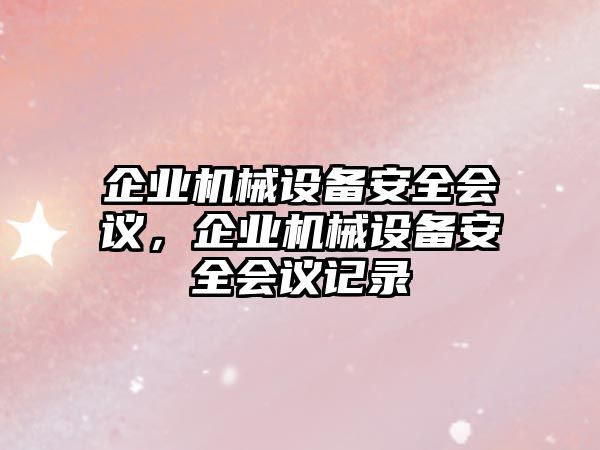 企业机械设备安全会议，企业机械设备安全会议记录